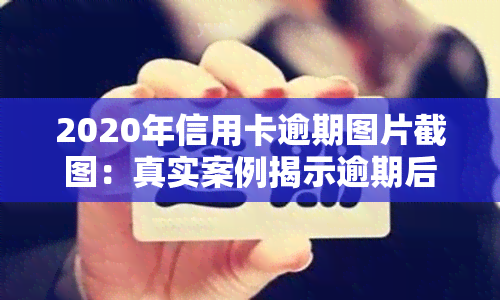 2020年信用卡逾期图片截图：真实案例揭示逾期后